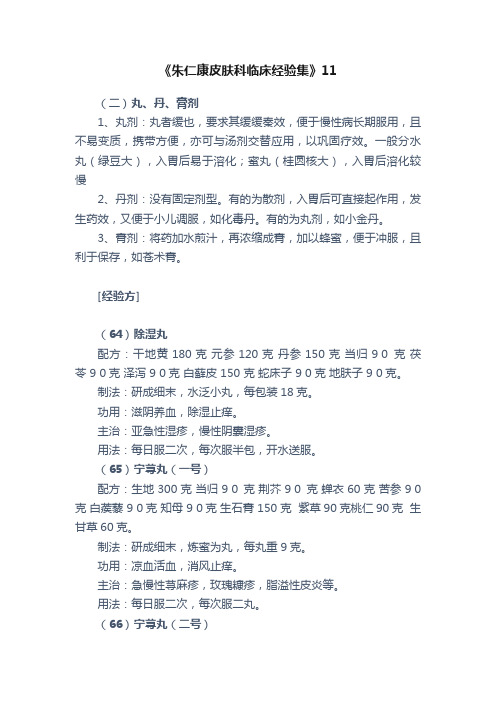 《朱仁康皮肤科临床经验集》11

（二）丸、丹、膏剂

1、丸剂：丸者缓也，要求其缓缓奏效，便于慢性病长期服用，且不易变质，携带方便，亦可与汤剂交替应用，以巩固疗效。一般分水丸（绿豆大），入胃后易于溶化；蜜丸（桂圆核大），入胃后溶化较慢

2、丹剂：没有固定剂型。有的为散剂，入胃后可直接起作用，发生药效，又便于小儿调服，如化毒丹。有的为丸剂，如小金丹。

3、膏剂：将药加水煎汁，再浓缩成膏，加以蜂蜜，便于冲服，且利于保存，如苍术膏。

[经验方]

（64）除湿丸

配方：干地黄 180 克 元参 120 克 丹参 150 克 当归 9 0 克 茯苓 9 0 克 泽泻 9 0 克 白藓皮 150 克 蛇床子 9 0 克 地肤子 9 0 克。

制法：研成细末，水泛小丸，每包装 18 克。

功用：滋阴养血，除湿止痒。

主治：亚急性湿疹，慢性阴囊湿疹。

用法：每日服二次，每次服半包，开水送服。

（65）宁荨丸（一号）

配方：生地 300 克 当归 9 0 克 荆芥 9 0 克 蝉衣 60 克 苦参 9 0 克 白蒺藜 9 0 克 知母 9 0 克 生石膏 150 克 紫草 90 克桃仁 90 克 生甘草 60 克。

制法：研成细末，炼蜜为丸，每丸重 9 克。

功用：凉血活血，消风止痒。

主治：急慢性荨麻疹，玫瑰糠疹，脂溢性皮炎等。

用法：每日服二次，每次服二丸。

（66）宁荨丸（二号）